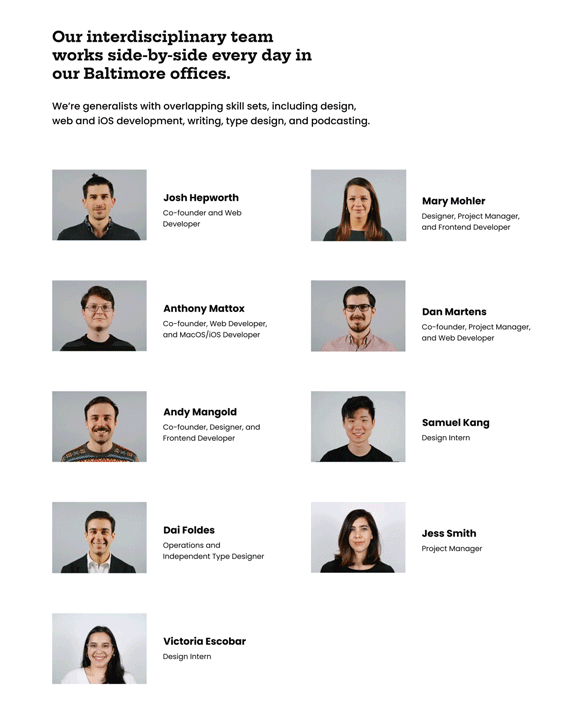 Our interdisciplinary team works side-by-side every day in our Baltimore offices.

We're generalists with overlapping skill sets, including design, web and iOS development, writing, type design, and podcasting.

Josh Hepworth
Co-founder and Web Developer

Anthony Mattox
Co-founder, Web Developer, and MacOS/iOS Developer

Andy Mangold
Co-founder, Designer, and Frontend Developer

Dai Foldes
Operations and Independent Type Designer

Victoria Escobar
Design Intern

Mary Mohler
Designer, Project Manager, and Frontend Developer

Dan Martens
Co-founder, Project Manager, and Web Developer

Samuel Kang
Design Intern

Jess Smith
Project Manager